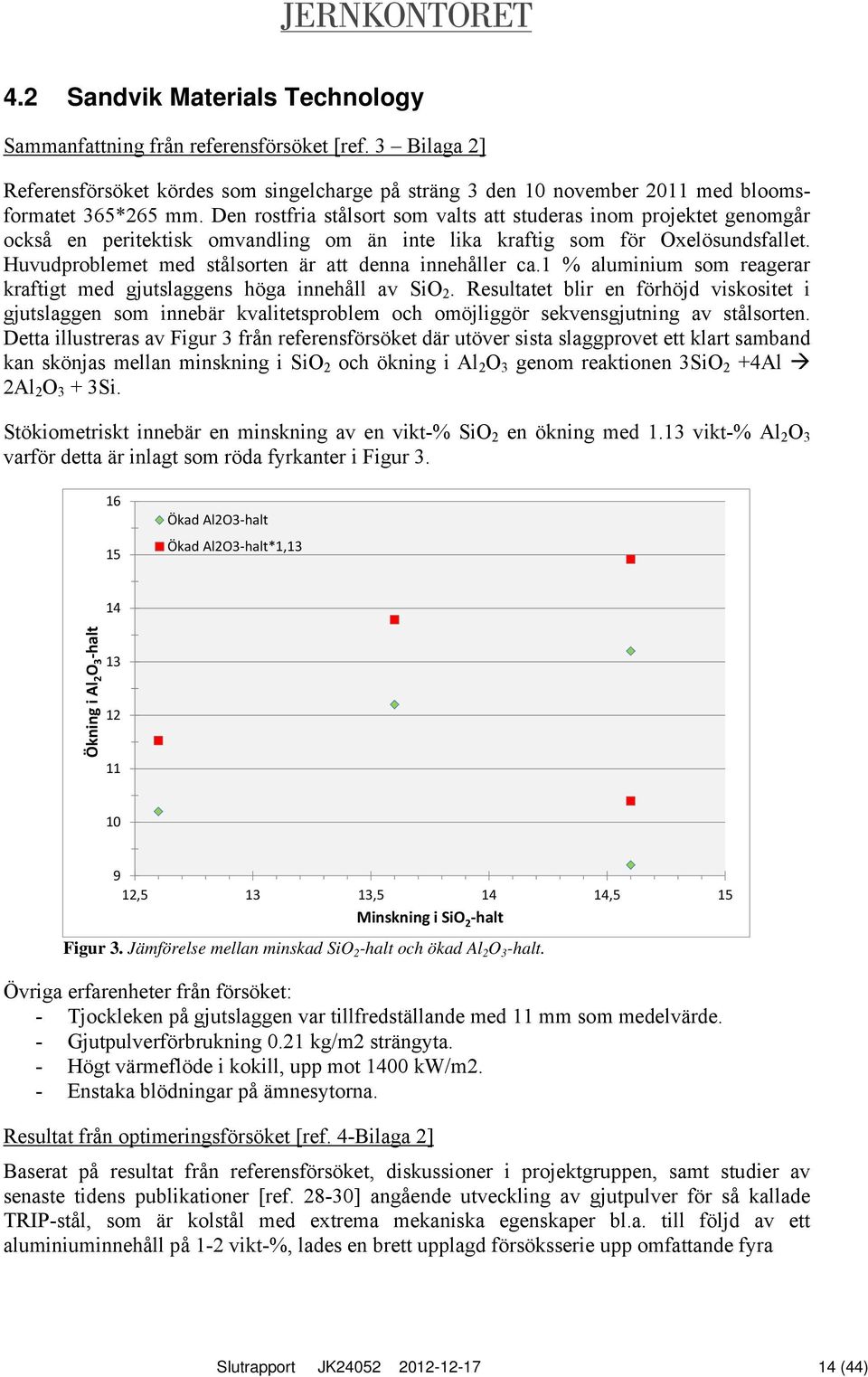 JERNKONTORET

4.2 Sandvik Materials Technology

Sammanfattning från referensförsöket [ref. 3 – Bilaga 2]

Referensförsöket kördes som singelcharge på sträng 3 den 10 november 2011 med bloomsformatet 365*265 mm. Den rostfria stålsort som valts att studeras inom projektet genomgår också en peritektisk omvandling om än inte lika kraftig som för Oxelösundsfallet. Huvudproblemet med stålsorten är att denna innehåller ca.1 % aluminium som reagerar kraftigt med gjutslaggens höga innehåll av $SiO_2$. Resultatet blir en förhöjd viskositet i gjutslaggen som innebär kvalitetsproblem och omöjliggör sekvensgjutning av stålsorten. Detta illustreras av Figur 3 från referensförsöket där utöver sista slaggprovet ett klart samband kan skönjas mellan minskning i $SiO_2$ och ökning i $Al_2O_3$ genom reaktionen $3SiO_2 + 4Al \rightarrow 2Al_2O_3 + 3Si$.

Stökiometriskt innebär en minskning av en vikt-% $SiO_2$ en ökning med 1.13 vikt-% $Al_2O_3$ varför detta är inlagt som röda fyrkanter i Figur 3.

16
15
14
13
12
11
10
9
Ökad Al2O3-halt
Ökad Al2O3-halt*1,13
Ökning i $Al_2O_3$-halt
12,5
13
13,5
14
14,5
15
Minskning i $SiO_2$-halt

Figur 3. Jämförelse mellan minskad $SiO_2$-halt och ökad $Al_2O_3$-halt.

Övriga erfarenheter från försöket:
- Tjockleken på gjutslaggen var tillfredställande med 11 mm som medelvärde.
- Gjutpulverförbrukning 0.21 kg/m2 strängyta.
- Högt värmeflöde i kokill, upp mot 1400 kW/m2.
- Enstaka blödningar på ämnesytorna.

Resultat från optimeringsförsöket [ref. 4-Bilaga 2]

Baserat på resultat från referensförsöket, diskussioner i projektgruppen, samt studier av senaste tidens publikationer [ref. 28-30] angående utveckling av gjutpulver för så kallade TRIP-stål, som är kolstål med extrema mekaniska egenskaper bl.a. till följd av ett aluminiuminnehåll på 1-2 vikt-%, lades en brett upplagd försöksserie upp omfattande fyra

Slutrapport JK24052 2012-12-17 14 (44)